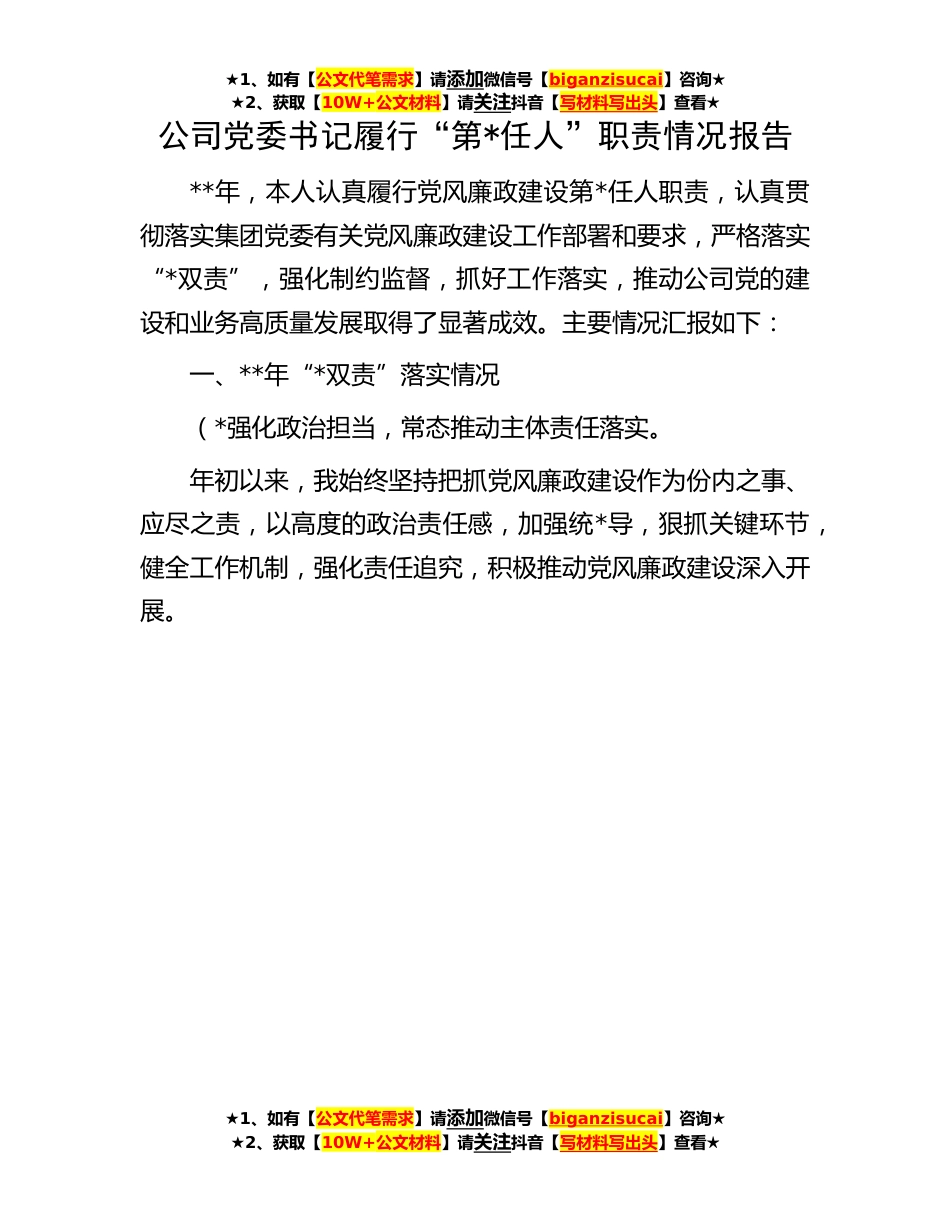 ★1、如有【公文代笔需求】请添加微信号【biganzisucai】咨询★
★2、获取【10W+公文材料】请关注抖音【写材料写出头】查看★

公司党委书记履行“第*任人”职责情况报告

**年，本人认真履行党风廉政建设第*任人职责，认真贯彻落实集团党委有关党风廉政建设工作部署和要求，严格落实“*双责”，强化制约监督，抓好工作落实，推动公司党的建设和业务高质量发展取得了显著成效。主要情况汇报如下：

一、**年“*双责”落实情况

（*强化政治担当，常态推动主体责任落实。

年初以来，我始终坚持把抓党风廉政建设作为份内之事、应尽之责，以高度的政治责任感，加强统*导，狠抓关键环节，健全工作机制，强化责任追究，积极推动党风廉政建设深入开展。

★1、如有【公文代笔需求】请添加微信号【biganzisucai】咨询★
★2、获取【10W+公文材料】请关注抖音【写材料写出头】查看★